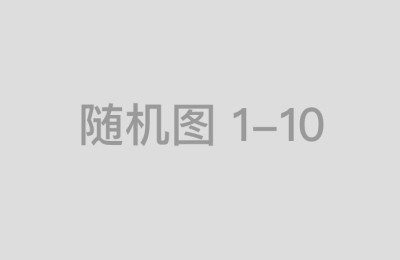 随机图 1–10